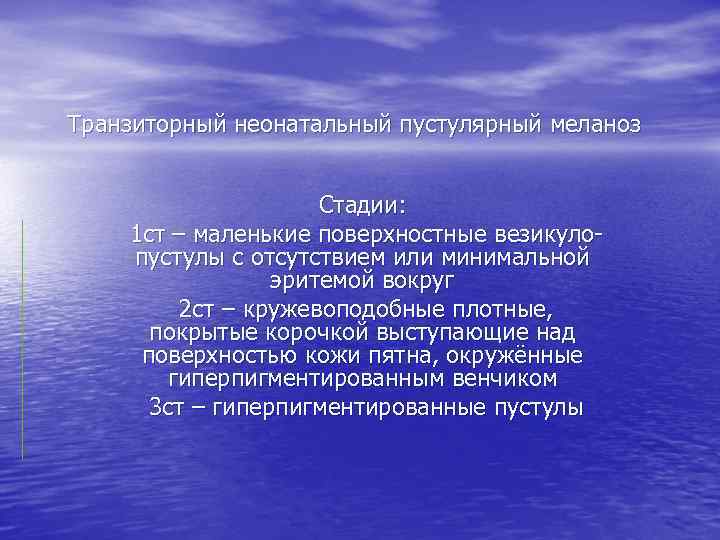 Транзиторный неонатальный пустулярный меланоз

Стадии:
1ст – маленькие поверхностные везикуло-пустулы с отсутствием или минимальной эритемой вокруг
2ст – кружевоподобные плотные, покрытые корочкой выступающие над поверхностью кожи пятна, окружённые гиперпигментированным венчиком
3ст – гиперпигментированные пустулы